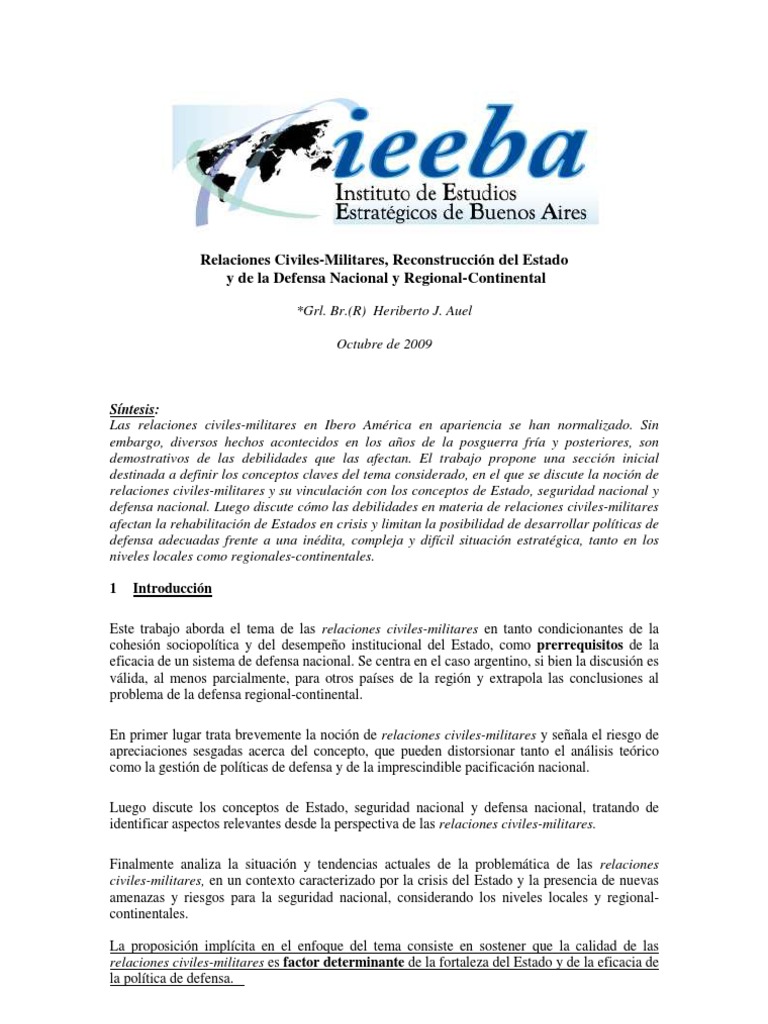 ieeba
Instituto de Estudios Estratégicos de Buenos Aires

Relaciones Civiles-Militares, Reconstrucción del Estado y de la Defensa Nacional y Regional-Continental

*Grl. Br.(R) Heriberto J. Auel

Octubre de 2009

Síntesis:
Las relaciones civiles-militares en Ibero América en apariencia se han normalizado. Sin embargo, diversos hechos acontecidos en los años de la posguerra fría y posteriores, son demostrativos de las debilidades que las afectan. El trabajo propone una sección inicial destinada a definir los conceptos claves del tema considerado, en el que se discute la noción de relaciones civiles-militares y su vinculación con los conceptos de Estado, seguridad nacional y defensa nacional. Luego discute cómo las debilidades en materia de relaciones civiles-militares afectan la rehabilitación de Estados en crisis y limitan la posibilidad de desarrollar políticas de defensa adecuadas frente a una inédita, compleja y difícil situación estratégica, tanto en los niveles locales como regionales-continentales.

1 Introducción

Este trabajo aborda el tema de las relaciones civiles-militares en tanto condicionantes de la cohesión sociopolítica y del desempeño institucional del Estado, como prerrequisitos de la eficacia de un sistema de defensa nacional. Se centra en el caso argentino, si bien la discusión es válida, al menos parcialmente, para otros países de la región y extrapola las conclusiones al problema de la defensa regional-continental.

En primer lugar trata brevemente la noción de relaciones civiles-militares y señala el riesgo de apreciaciones sesgadas acerca del concepto, que pueden distorsionar tanto el análisis teórico como la gestión de políticas de defensa y de la imprescindible pacificación nacional.

Luego discute los conceptos de Estado, seguridad nacional y defensa nacional, tratando de identificar aspectos relevantes desde la perspectiva de las relaciones civiles-militares.

Finalmente analiza la situación y tendencias actuales de la problemática de las relaciones civiles-militares, en un contexto caracterizado por la crisis del Estado y la presencia de nuevas amenazas y riesgos para la seguridad nacional, considerando los niveles locales y regional-continentales.

La proposición implícita en el enfoque del tema consiste en sostener que la calidad de las relaciones civiles-militares es factor determinante de la fortaleza del Estado y de la eficacia de la política de defensa.